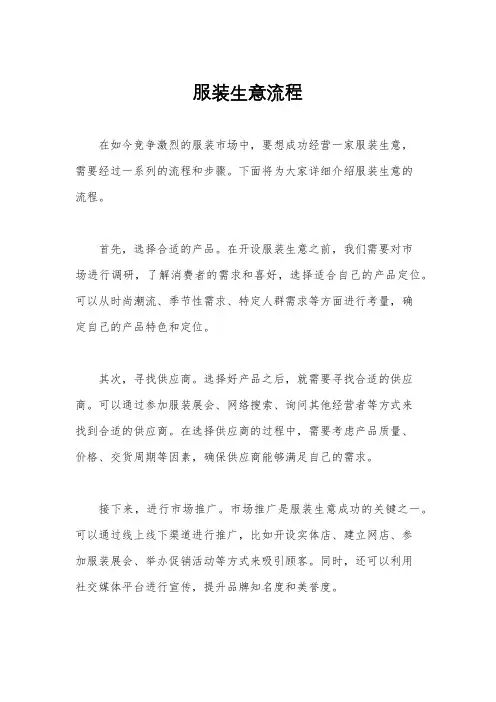 服装生意流程

在如今竞争激烈的服装市场中，要想成功经营一家服装生意，需要经过一系列的流程和步骤。下面将为大家详细介绍服装生意的流程。

首先，选择合适的产品。在开设服装生意之前，我们需要对市场进行调研，了解消费者的需求和喜好，选择适合自己的产品定位。可以从时尚潮流、季节性需求、特定人群需求等方面进行考量，确定自己的产品特色和定位。

其次，寻找供应商。选择好产品之后，就需要寻找合适的供应商。可以通过参加服装展会、网络搜索、询问其他经营者等方式来找到合适的供应商。在选择供应商的过程中，需要考虑产品质量、价格、交货周期等因素，确保供应商能够满足自己的需求。

接下来，进行市场推广。市场推广是服装生意成功的关键之一。可以通过线上线下渠道进行推广，比如开设实体店、建立网店、参加服装展会、举办促销活动等方式来吸引顾客。同时，还可以利用社交媒体平台进行宣传，提升品牌知名度和美誉度。